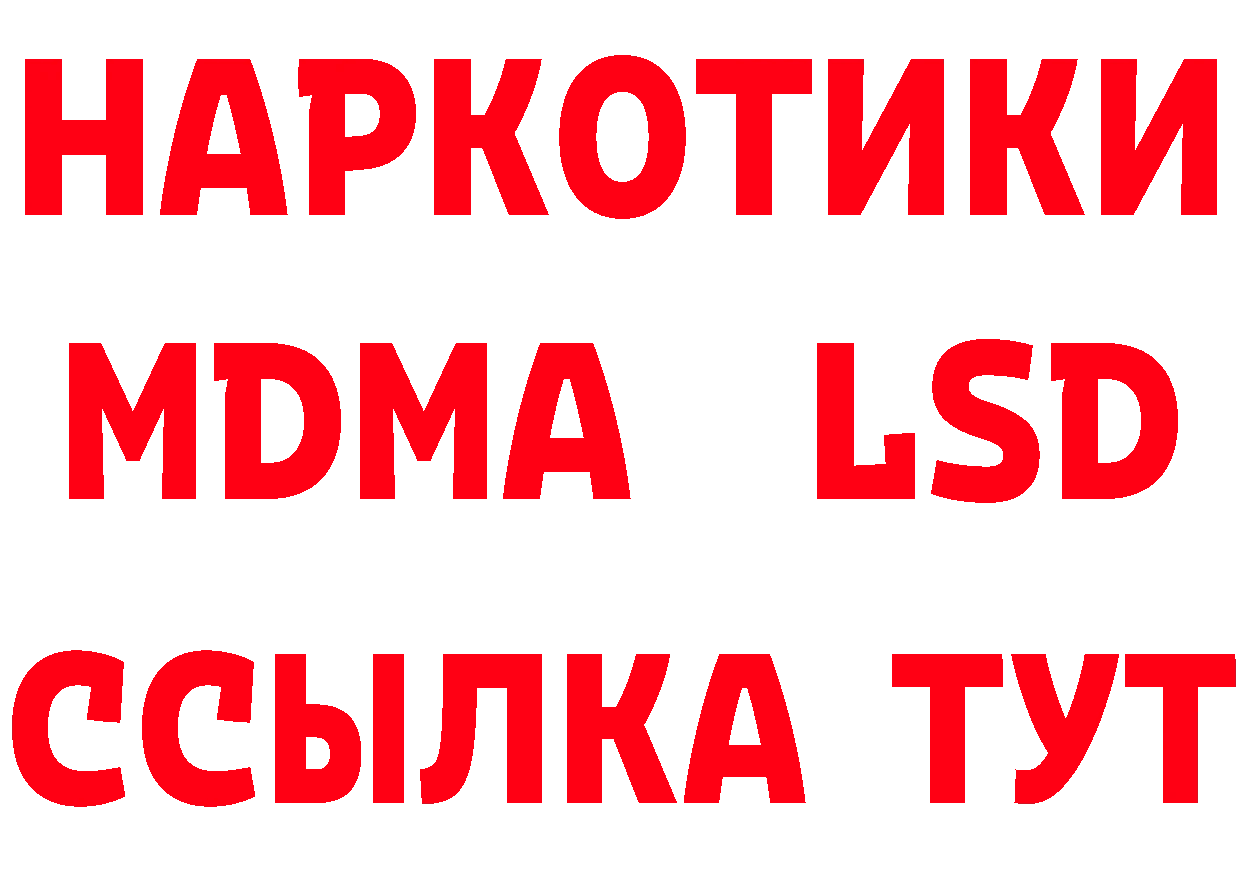 НАРКОТИКИ
MDMA LSD
ССЫЛКА ТУТ